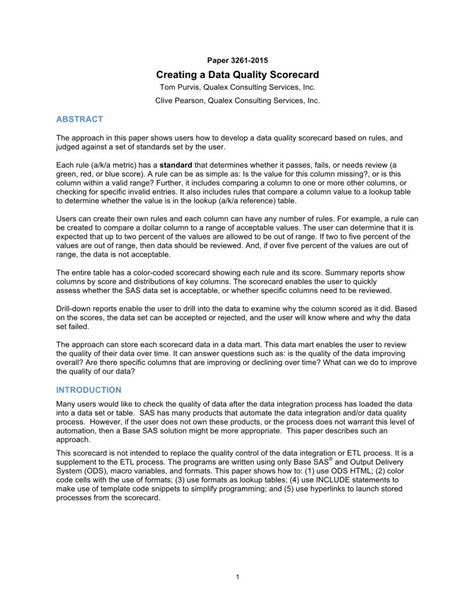 Paper 3261-2015

Creating a Data Quality Scorecard

Tom Purvis, Qualex Consulting Services, Inc.

Clive Pearson, Qualex Consulting Services, Inc.

ABSTRACT

The approach in this paper shows users how to develop a data quality scorecard based on rules, and judged against a set of standards set by the user.

Each rule (a/k/a metric) has a standard that determines whether it passes, fails, or needs review (a green, red, or blue score). A rule can be as simple as: Is the value for this column missing?, or is this column within a valid range? Further, it includes comparing a column to one or more other columns, or checking for specific invalid entries. It also includes rules that compare a column value to a lookup table to determine whether the value is in the lookup (a/k/a reference) table.

Users can create their own rules and each column can have any number of rules. For example, a rule can be created to compare a dollar column to a range of acceptable values. The user can determine that it is expected that up to two percent of the values are allowed to be out of range. If two to five percent of the values are out of range, then data should be reviewed. And, if over five percent of the values are out of range, the data is not acceptable.

The entire table has a color-coded scorecard showing each rule and its score. Summary reports show columns by score and distributions of key columns. The scorecard enables the user to quickly assess whether the SAS data set is acceptable, or whether specific columns need to be reviewed.

Drill-down reports enable the user to drill into the data to examine why the column scored as it did. Based on the scores, the data set can be accepted or rejected, and the user will know where and why the data set failed.

The approach can store each scorecard data in a data mart. This data mart enables the user to review the quality of their data over time. It can answer questions such as: is the quality of the data improving overall? Are there specific columns that are improving or declining over time? What can we do to improve the quality of our data?

INTRODUCTION

Many users would like to check the quality of data after the data integration process has loaded the data into a data set or table. SAS has many products that automate the data integration and/or data quality process. However, if the user does not own these products, or the process does not warrant this level of automation, then a Base SAS solution might be more appropriate. This paper describes such an approach.

This scorecard is not intended to replace the quality control of the data integration or ETL process. It is a supplement to the ETL process. The programs are written using only Base SAS® and Output Delivery System (ODS), macro variables, and formats. This paper shows how to: (1) use ODS HTML; (2) color code cells with the use of formats; (3) use formats as lookup tables; (4) use INCLUDE statements to make use of template code snippets to simplify programming; and (5) use hyperlinks to launch stored processes from the scorecard.

1